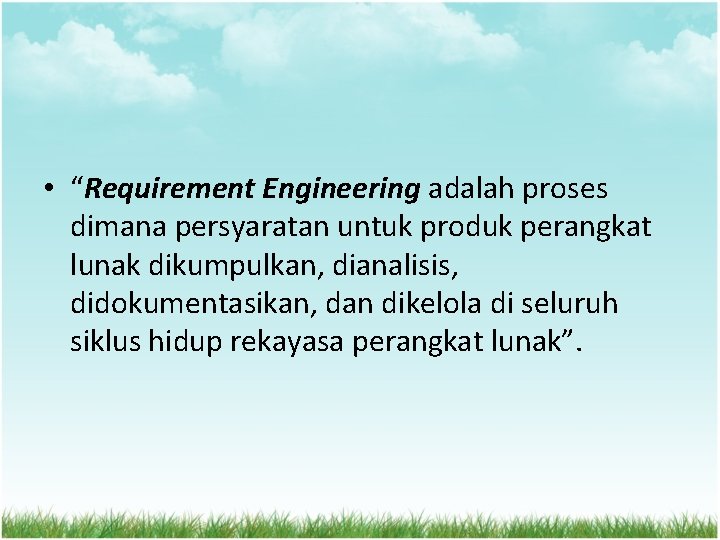 • "Requirement Engineering adalah proses dimana persyaratan untuk produk perangkat lunak dikumpulkan, dianalisis, didokumentasikan, dan dikelola di seluruh siklus hidup rekayasa perangkat lunak".